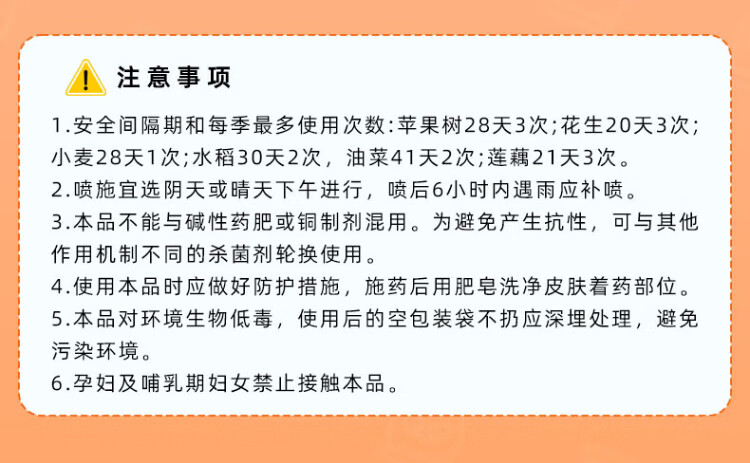 注意事项

1.安全间隔期和每季最多使用次数:苹果树28天3次;花生20天3次;小麦28天1次;水稻30天2次，油菜41天2次;莲藕21天3次。

2.喷施宜选阴天或晴天下午进行，喷后6小时内遇雨应补喷。

3.本品不能与碱性药肥或铜制剂混用。为避免产生抗性，可与其他作用机制不同的杀菌剂轮换使用。

4.使用本品时应做好防护措施，施药后用肥皂洗净皮肤着药部位。

5.本品对环境生物低毒，使用后的空包装袋不扔应深埋处理，避免污染环境。

6.孕妇及哺乳期妇女禁止接触本品。